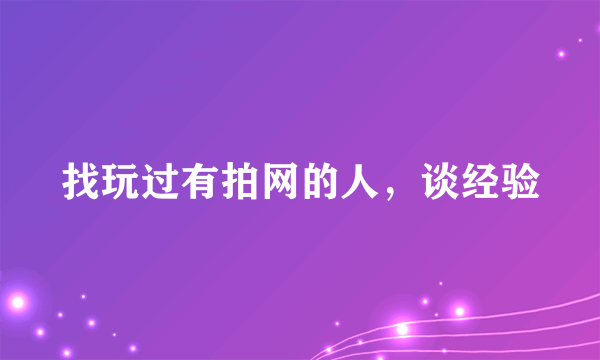 找玩过有拍网的人，谈经验